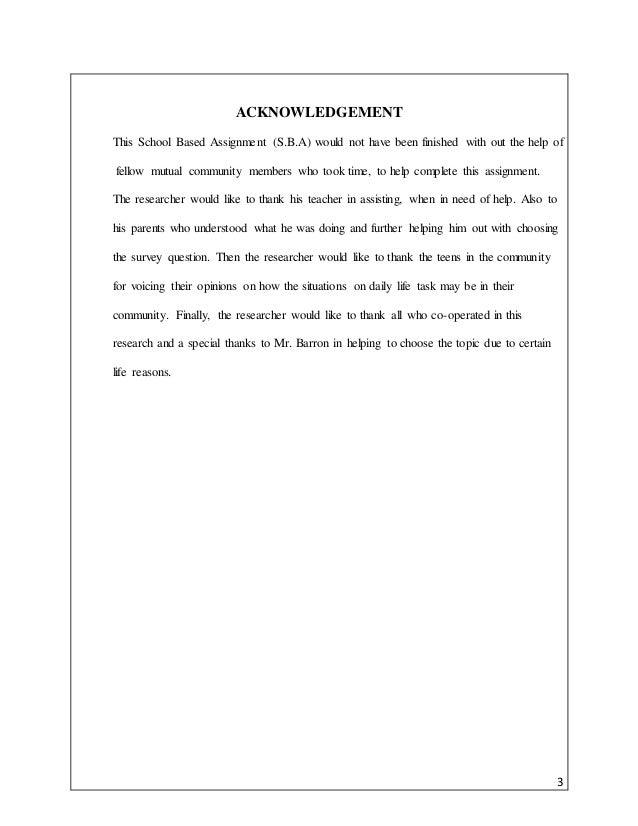 ACKNOWLEDGEMENT

This School Based Assignment (S.B.A) would not have been finished with out the help of fellow mutual community members who took time, to help complete this assignment. The researcher would like to thank his teacher in assisting, when in need of help. Also to his parents who understood what he was doing and further helping him out with choosing the survey question. Then the researcher would like to thank the teens in the community for voicing their opinions on how the situations on daily life task may be in their community. Finally, the researcher would like to thank all who co-operated in this research and a special thanks to Mr. Barron in helping to choose the topic due to certain life reasons.

3